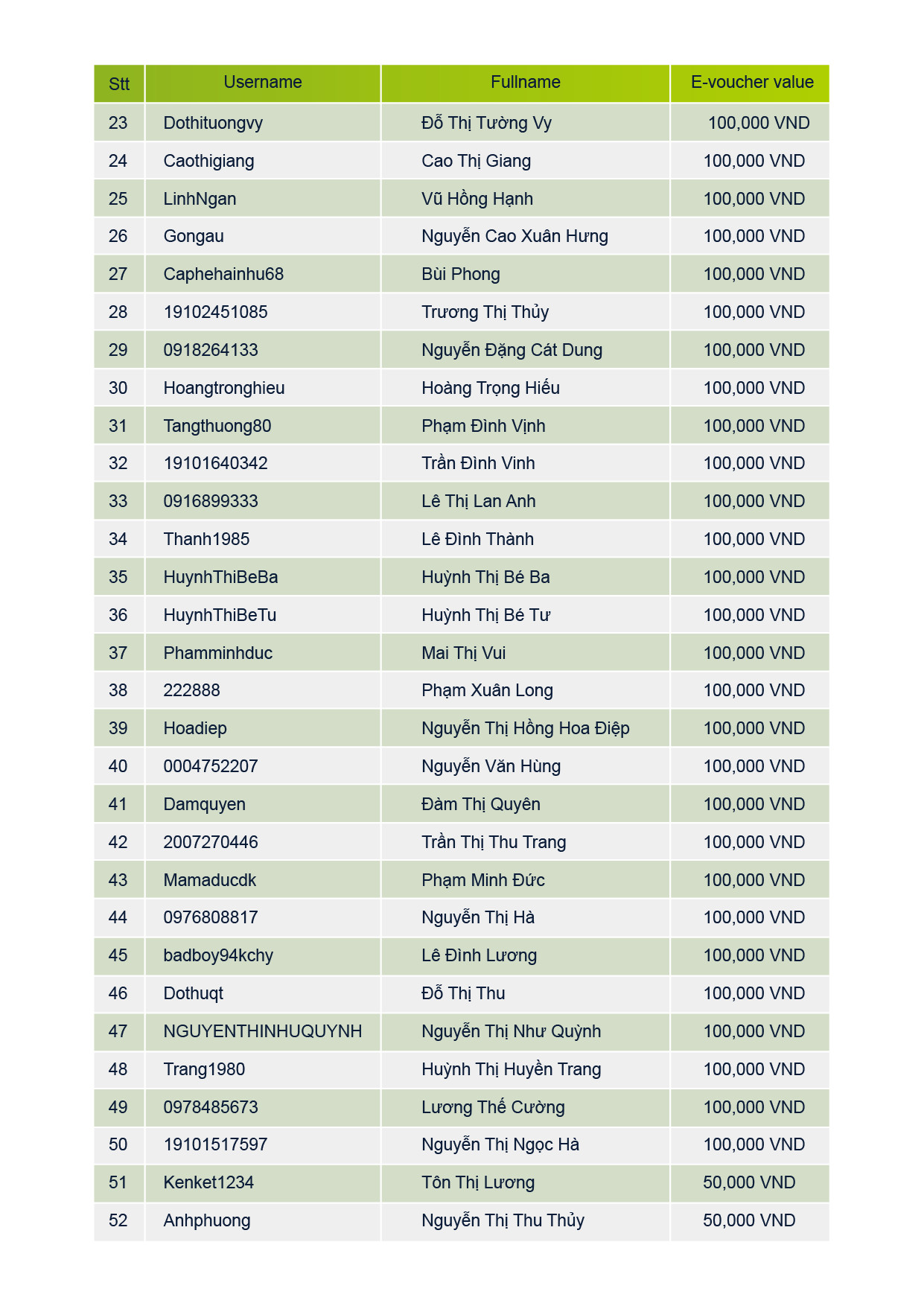 | Stt | Username | Fullname | E-voucher value |
|---|---|---|---|
| 23 | Dothituongvy | Đỗ Thị Tường Vy | 100,000 VND |
| 24 | Caothigiang | Cao Thị Giang | 100,000 VND |
| 25 | LinhNgan | Vũ Hồng Hạnh | 100,000 VND |
| 26 | Gongau | Nguyễn Cao Xuân Hưng | 100,000 VND |
| 27 | Caphehainhu68 | Bùi Phong | 100,000 VND |
| 28 | 19102451085 | Trương Thị Thủy | 100,000 VND |
| 29 | 0918264133 | Nguyễn Đặng Cát Dung | 100,000 VND |
| 30 | Hoangtronghieu | Hoàng Trọng Hiếu | 100,000 VND |
| 31 | Tangthuong80 | Phạm Đình Vịnh | 100,000 VND |
| 32 | 19101640342 | Trần Đình Vinh | 100,000 VND |
| 33 | 0916899333 | Lê Thị Lan Anh | 100,000 VND |
| 34 | Thanh1985 | Lê Đình Thành | 100,000 VND |
| 35 | HuynhThiBeBa | Huỳnh Thị Bé Ba | 100,000 VND |
| 36 | HuynhThiBeTu | Huỳnh Thị Bé Tư | 100,000 VND |
| 37 | Phamminhduc | Mai Thị Vui | 100,000 VND |
| 38 | 222888 | Phạm Xuân Long | 100,000 VND |
| 39 | Hoadiep | Nguyễn Thị Hồng Hoa Điệp | 100,000 VND |
| 40 | 0004752207 | Nguyễn Văn Hùng | 100,000 VND |
| 41 | Damquyen | Đàm Thị Quyên | 100,000 VND |
| 42 | 2007270446 | Trần Thị Thu Trang | 100,000 VND |
| 43 | Mamaducdk | Phạm Minh Đức | 100,000 VND |
| 44 | 0976808817 | Nguyễn Thị Hà | 100,000 VND |
| 45 | badboy94kchy | Lê Đình Lương | 100,000 VND |
| 46 | Dothuqt | Đỗ Thị Thu | 100,000 VND |
| 47 | NGUYENTHINHUQUYNH | Nguyễn Thị Như Quỳnh | 100,000 VND |
| 48 | Trang1980 | Huỳnh Thị Huyền Trang | 100,000 VND |
| 49 | 0978485673 | Lương Thế Cường | 100,000 VND |
| 50 | 19101517597 | Nguyễn Thị Ngọc Hà | 100,000 VND |
| 51 | Kenket1234 | Tôn Thị Lương | 50,000 VND |
| 52 | Anhphuong | Nguyễn Thị Thu Thủy | 50,000 VND |